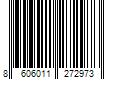 8 606011 272973